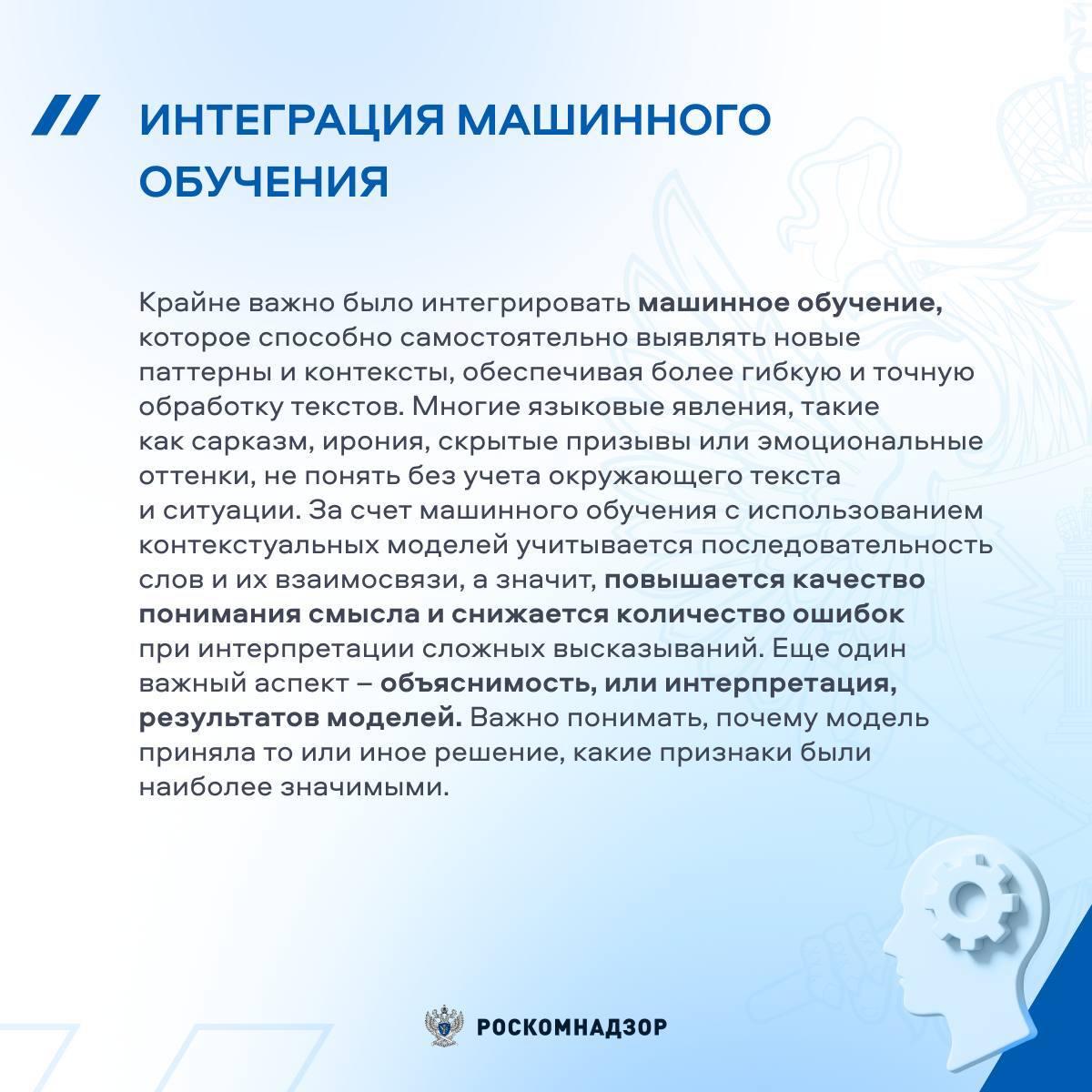 ИНТЕГРАЦИЯ МАШИННОГО ОБУЧЕНИЯ

Крайне важно было интегрировать машинное обучение, которое способно самостоятельно выявлять новые паттерны и контексты, обеспечивая более гибкую и точную обработку текстов. Многие языковые явления, такие как сарказм, ирония, скрытые призывы или эмоциональные оттенки, не понять без учета окружающего текста и ситуации. За счет машинного обучения с использованием контекстуальных моделей учитывается последовательность слов и их взаимосвязи, а значит, повышается качество понимания смысла и снижается количество ошибок при интерпретации сложных высказываний. Еще один важный аспект – объяснимость, или интерпретация, результатов моделей. Важно понимать, почему модель приняла то или иное решение, какие признаки были наиболее значимыми.

РОСКОМНАДЗОР